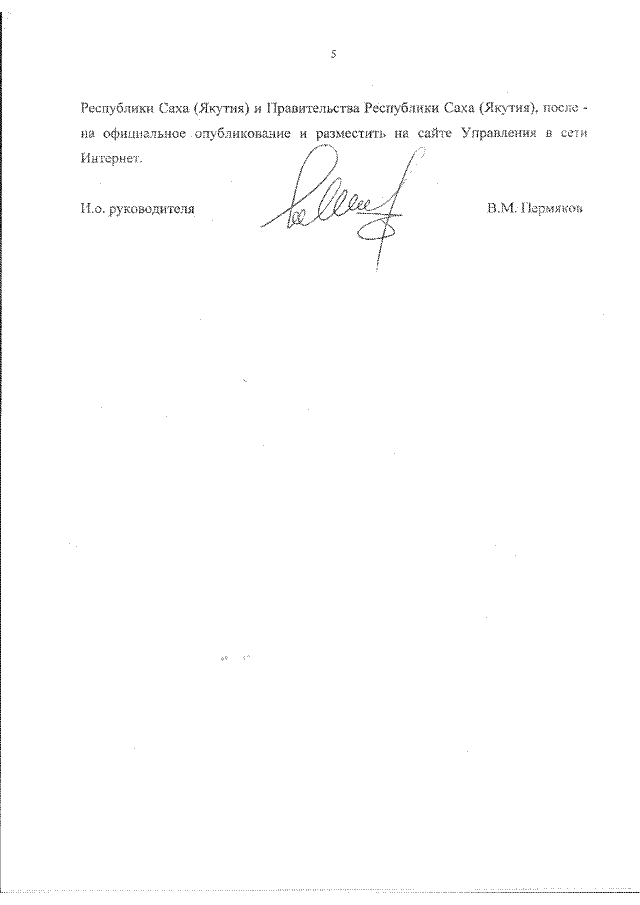 5

Республики Саха (Якутия) и Правительства Республики Саха (Якутия), после - на официальное опубликование и разместить на сайте Управления в сети Интернет.

И.о. руководителя В.М. Пермяков